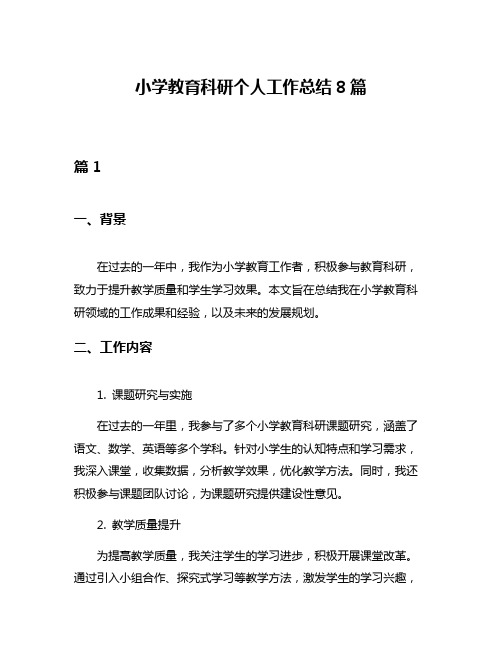 小学教育科研个人工作总结 8 篇

篇 1

一、背景

在过去的一年中，我作为小学教育工作者，积极参与教育科研，致力于提升教学质量和学生学习效果。本文旨在总结我在小学教育科研领域的工作成果和经验，以及未来的发展规划。

二、工作内容

1. 课题研究与实施

在过去的一年里，我参与了多个小学教育科研课题研究，涵盖了语文、数学、英语等多个学科。针对小学生的认知特点和学习需求，我深入课堂，收集数据，分析教学效果，优化教学方法。同时，我还积极参与课题团队讨论，为课题研究提供建设性意见。

2. 教学质量提升

为提高教学质量，我关注学生的学习进步，积极开展课堂改革。通过引入小组合作、探究式学习等教学方法，激发学生的学习兴趣，